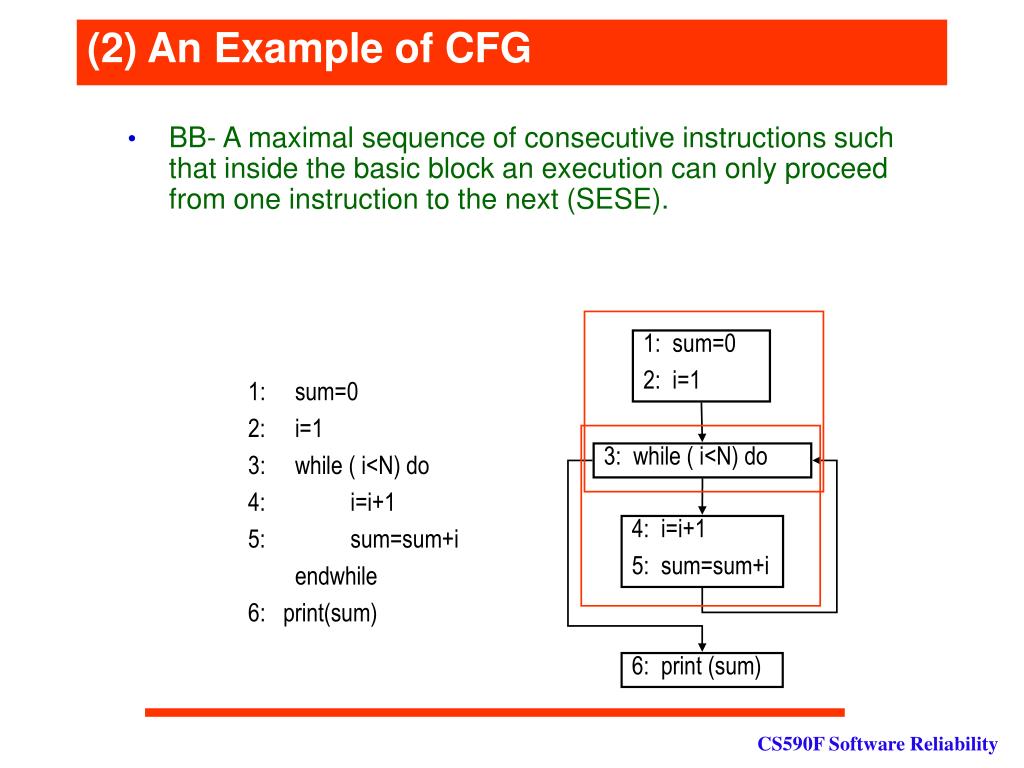 (2) An Example of CFG

• BB- A maximal sequence of consecutive instructions such that inside the basic block an execution can only proceed from one instruction to the next (SESE).

1: sum=0
2: i=1
3: while ( i<N) do
4: i=i+1
5: sum=sum+i
endwhile
6: print(sum)

1: sum=0
2: i=1

3: while ( i<N) do

4: i=i+1
5: sum=sum+i

6: print (sum)

CS590F Software Reliability